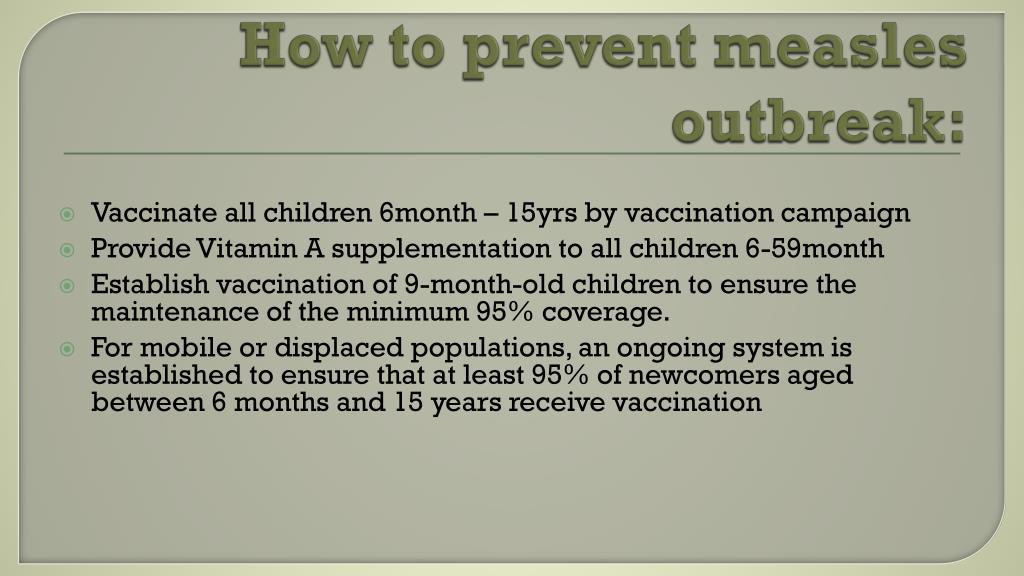 How to prevent measles outbreak:

Vaccinate all children 6month – 15yrs by vaccination campaign

Provide Vitamin A supplementation to all children 6-59month

Establish vaccination of 9-month-old children to ensure the maintenance of the minimum 95% coverage.

For mobile or displaced populations, an ongoing system is established to ensure that at least 95% of newcomers aged between 6 months and 15 years receive vaccination